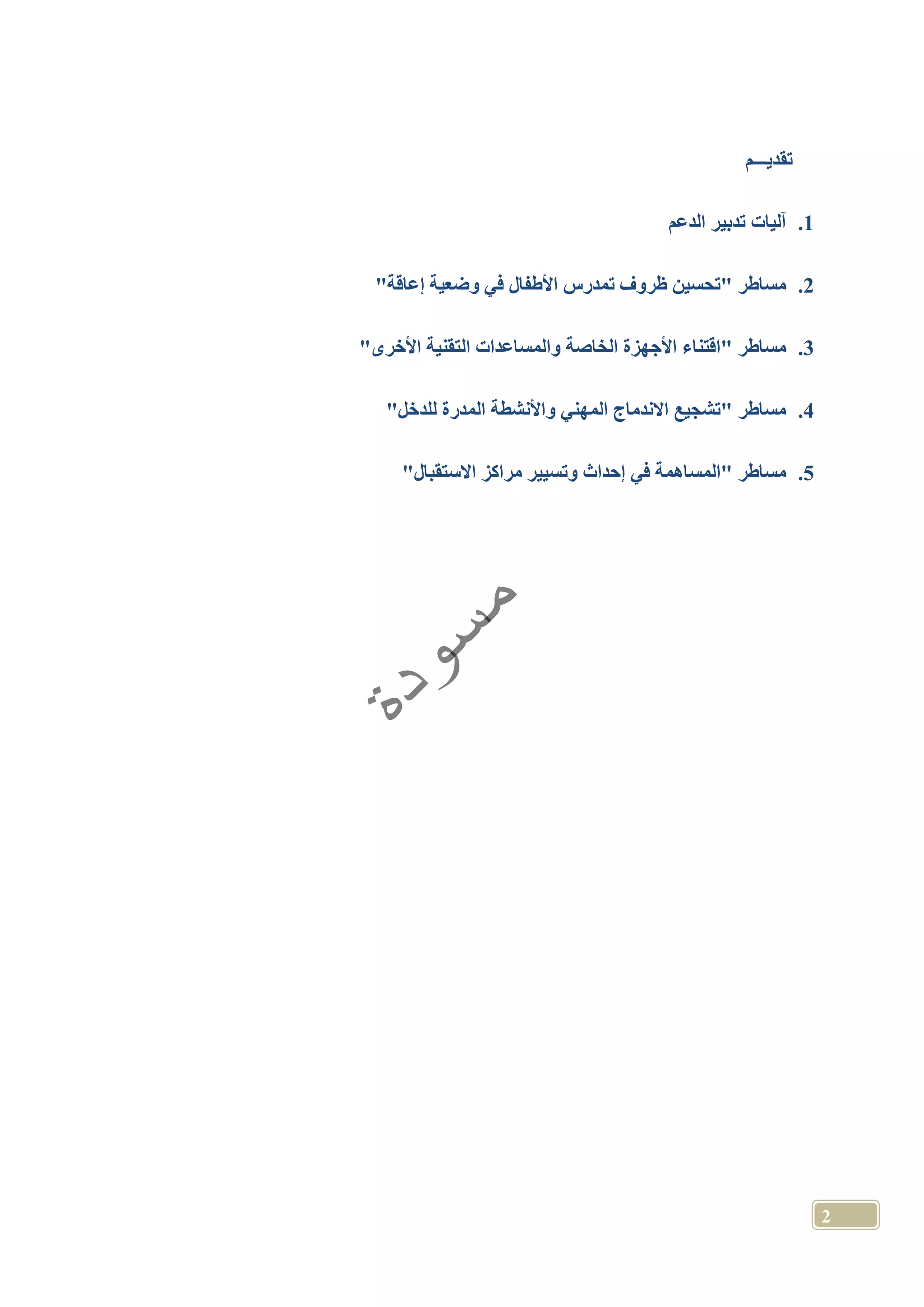 تقديـــم

1. آليات تدبير الدعم

2. مساطر "تحسين ظروف تمدرس الأطفال في وضعية إعاقة"

3. مساطر "اقتناء الأجهزة الخاصة والمساعدات التقنية الأخرى"

4. مساطر "تشجيع الاندماج المهني والأنشطة المدرة للدخل"

5. مساطر "المساهمة في إحداث وتسيير مراكز الاستقبال"

مسودة

2